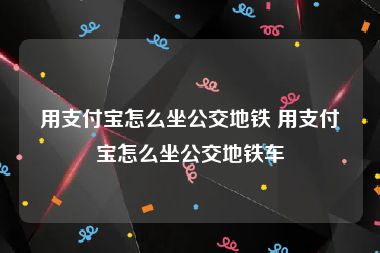 用支付宝怎么坐公交地铁 用支付宝怎么坐公交地铁车